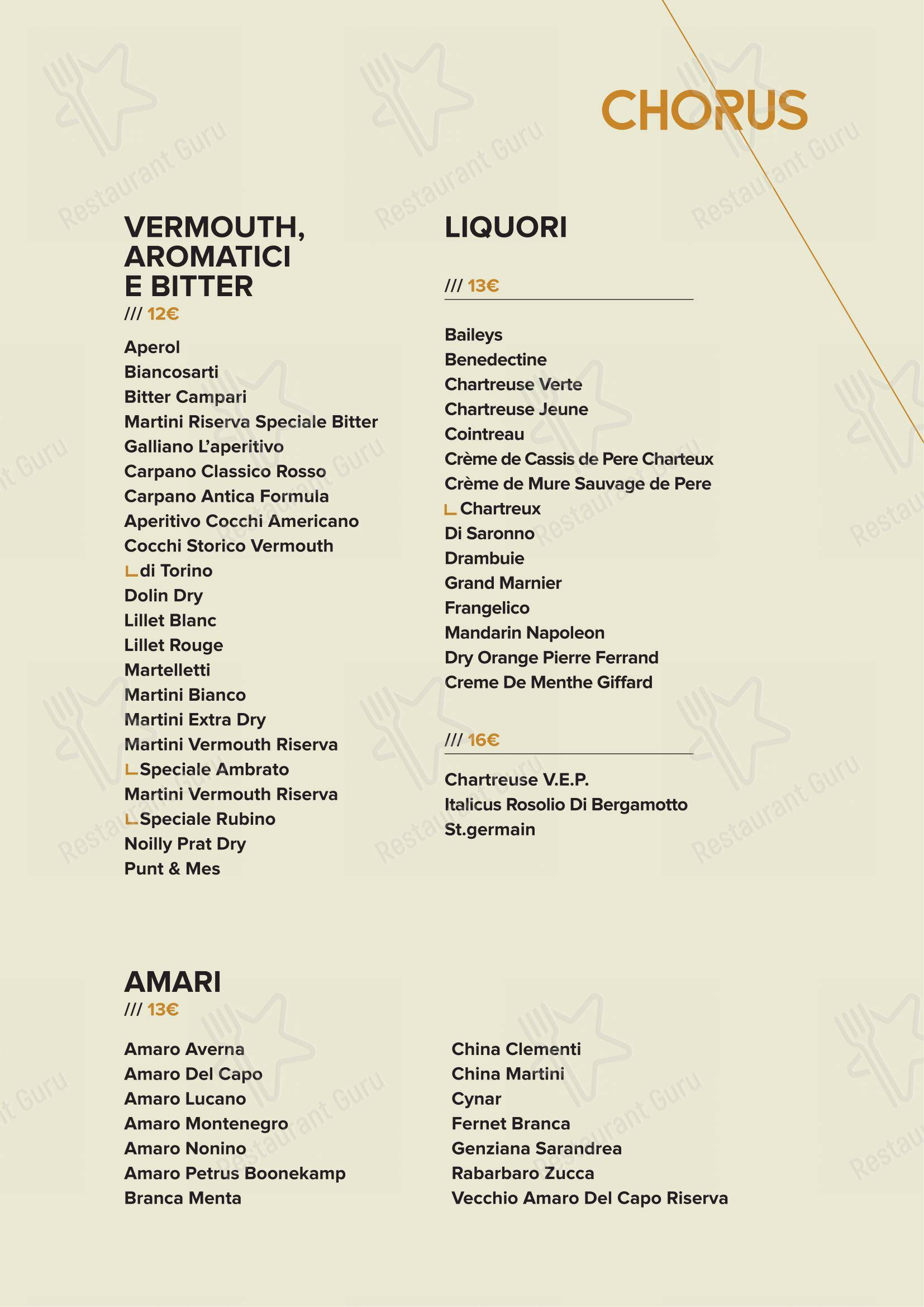 CHORUS

VERMOUTH, AROMATICI E BITTER
/// 12€

Aperol
Biancosarti
Bitter Campari
Martini Riserva Speciale Bitter
Galliano L'aperitivo
Carpano Classico Rosso
Carpano Antica Formula
Aperitivo Cocchi Americano
Cocchi Storico Vermouth
di Torino
Dolin Dry
Lillet Blanc
Lillet Rouge
Martelletti
Martini Bianco
Martini Extra Dry
Martini Vermouth Riserva
Speciale Ambrato
Martini Vermouth Riserva
Speciale Rubino
Noilly Prat Dry
Punt & Mes

LIQUORI

/// 13€

Baileys
Benedectine
Chartreuse Verte
Chartreuse Jeune
Cointreau
Crème de Cassis de Pere Charteux
Crème de Mure Sauvage de Pere
Chartreux
Di Saronno
Drambuie
Grand Marnier
Frangelico
Mandarin Napoleon
Dry Orange Pierre Ferrand
Creme De Menthe Giffard

/// 16€

Chartreuse V.E.P.
Italicus Rosolio Di Bergamotto
St.germain

AMARI
/// 13€

Amaro Averna
Amaro Del Capo
Amaro Lucano
Amaro Montenegro
Amaro Nonino
Amaro Petrus Boonekamp
Branca Menta

China Clementi
China Martini
Cynar
Fernet Branca
Genziana Sarandrea
Rabarbaro Zucca
Vecchio Amaro Del Capo Riserva

Restaurant Guru